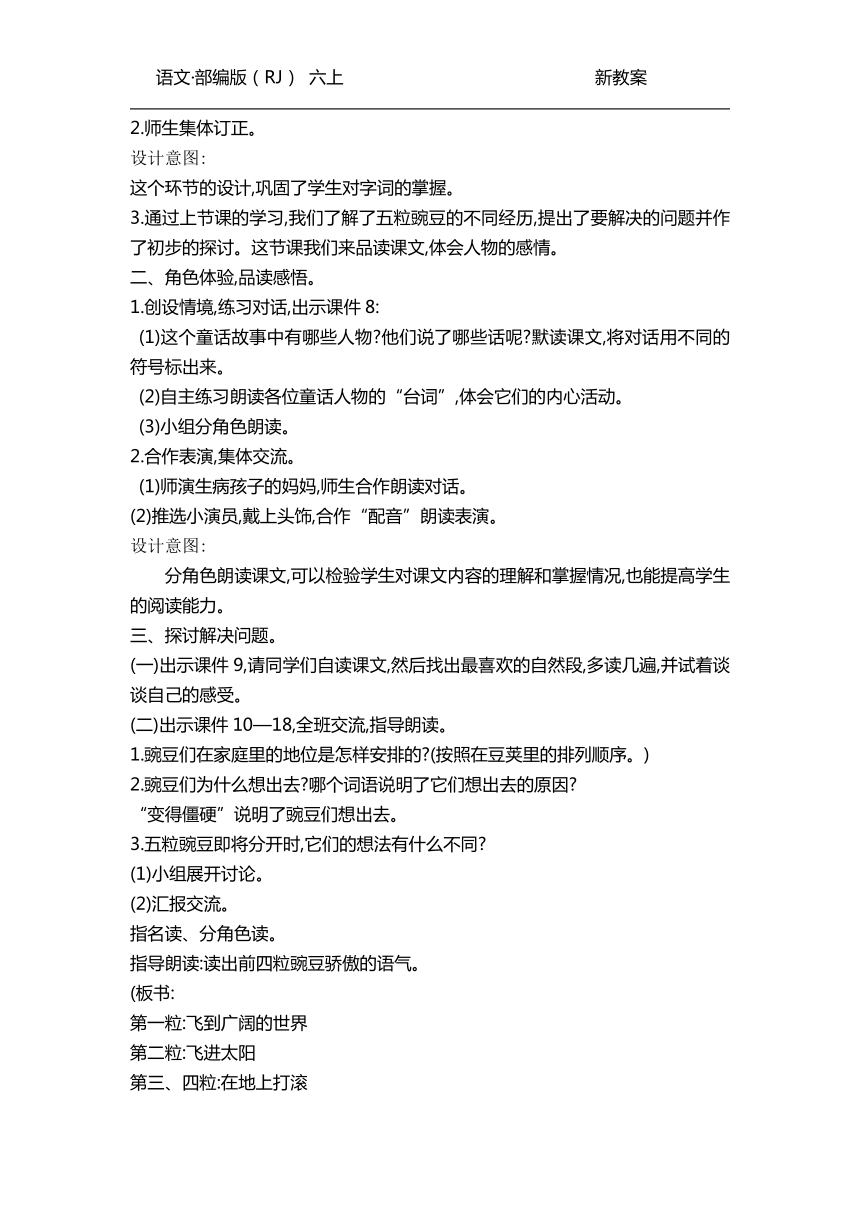 语文·部编版（RJ） 六上 新教案

2.师生集体订正。

设计意图:

这个环节的设计,巩固了学生对字词的掌握。

3.通过上节课的学习,我们了解了五粒豌豆的不同经历,提出了要解决的问题并作了初步的探讨。这节课我们来品读课文,体会人物的感情。

二、角色体验,品读感悟。

1.创设情境,练习对话,出示课件 8:

(1)这个童话故事中有哪些人物?他们说了哪些话呢?默读课文,将对话用不同的符号标出来。

(2)自主练习朗读各位童话人物的“台词”,体会它们的内心活动。

(3)小组分角色朗读。

2.合作表演,集体交流。

(1)师演生病孩子的妈妈,师生合作朗读对话。

(2)推选小演员,戴上头饰,合作“配音”朗读表演。

设计意图:

分角色朗读课文,可以检验学生对课文内容的理解和掌握情况,也能提高学生的阅读能力。

三、探讨解决问题。

(一)出示课件 9,请同学们自读课文,然后找出最喜欢的自然段,多读几遍,并试着谈谈自己的感受。

(二)出示课件 10—18,全班交流,指导朗读。

1.豌豆们在家庭里的地位是怎样安排的?(按照在豆荚里的排列顺序。)

2.豌豆们为什么想出去?哪个词语说明了它们想出去的原因?

“变得僵硬”说明了豌豆们想出去。

3.五粒豌豆即将分开时,它们的想法有什么不同?

(1)小组展开讨论。

(2)汇报交流。

指名读、分角色读。

指导朗读:读出前四粒豌豆骄傲的语气。

(板书:

第一粒:飞到广阔的世界

第二粒:飞进太阳

第三、四粒:在地上打滚